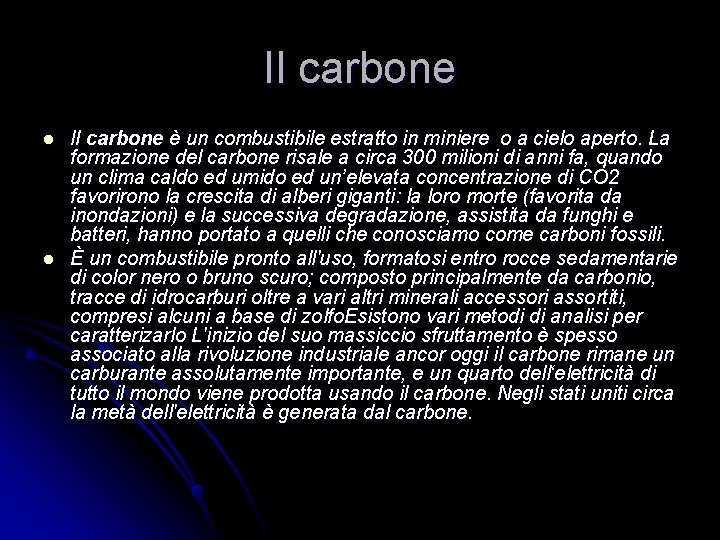 Il carbone

Il carbone è un combustibile estratto in miniere  o a cielo aperto. La formazione del carbone risale a circa 300 milioni di anni fa, quando un clima caldo ed umido ed un'elevata concentrazione di CO2 favorirono la crescita di alberi giganti: la loro morte (favorita da inondazioni) e la successiva degradazione, assistita da funghi e batteri, hanno portato a quelli che conosciamo come carboni fossili.

È un combustibile pronto all'uso, formatosi entro rocce sedamentarie di color nero o bruno scuro; composto principalmente da carbonio, tracce di idrocarburi oltre a vari altri minerali accessori assortiti, compresi alcuni a base di zolfoEsistono vari metodi di analisi per caratterizarlo L'inizio del suo massiccio sfruttamento è spesso associato alla rivoluzione industriale ancor oggi il carbone rimane un carburante assolutamente importante, e un quarto dell'elettricità di tutto il mondo viene prodotta usando il carbone. Negli stati uniti circa la metà dell'elettricità è generata dal carbone.